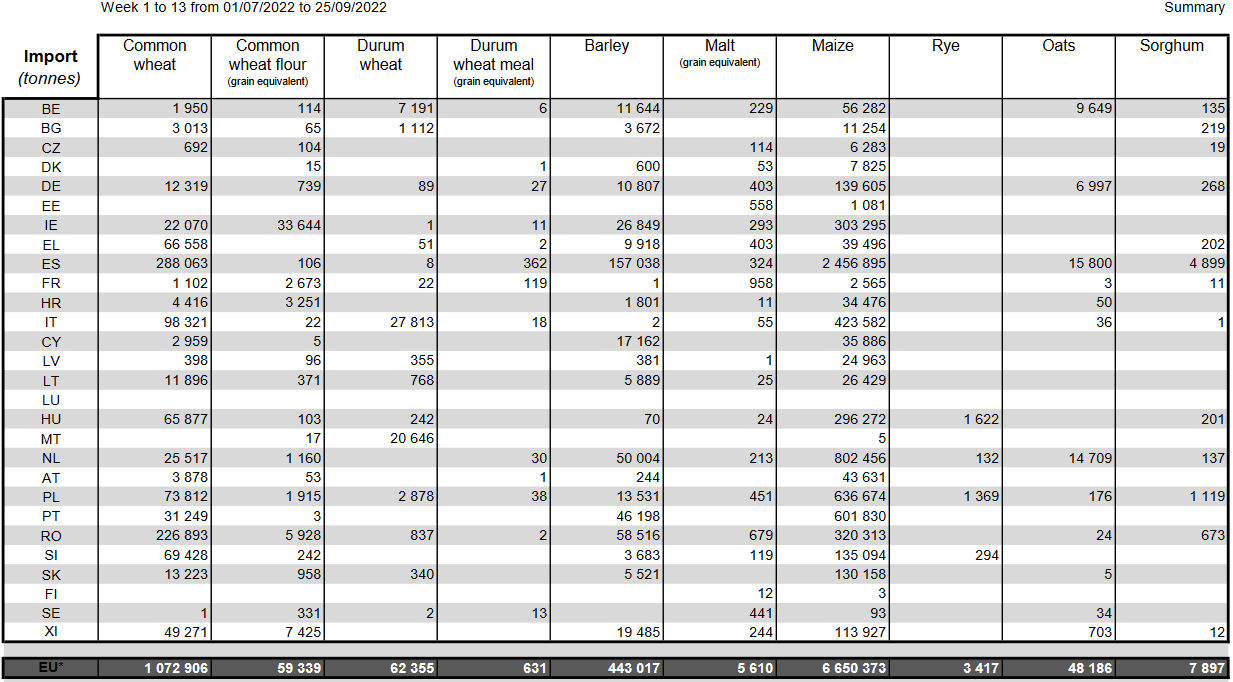 Week 1 to 13 from 01/07/2022 to 25/09/2022

Summary

| Import (tonnes) | Common wheat | Common wheat flour (grain equivalent) | Durum wheat | Durum wheat meal (grain equivalent) | Barley | Malt (grain equivalent) | Maize | Rye | Oats | Sorghum |
|---|---|---|---|---|---|---|---|---|---|---|
| BE | 1 950 | 114 | 7 191 | 6 | 11 644 | 229 | 56 282 | | 9 649 | 135 |
| BG | 3 013 | 65 | 1 112 | | 3 672 | | 11 254 | | | 219 |
| CZ | 692 | 104 | | | | 114 | 6 283 | | | 19 |
| DK | | 15 | | 1 | 600 | 53 | 7 825 | | | |
| DE | 12 319 | 739 | 89 | 27 | 10 807 | 403 | 139 605 | | 6 997 | 268 |
| EE | | | | | | 558 | 1 081 | | | |
| IE | 22 070 | 33 644 | 1 | 11 | 26 849 | 293 | 303 295 | | | |
| EL | 66 558 | | 51 | 2 | 9 918 | 403 | 39 496 | | | 202 |
| ES | 288 063 | 106 | 8 | 362 | 157 038 | 324 | 2 456 895 | | 15 800 | 4 899 |
| FR | 1 102 | 2 673 | 22 | 119 | 1 | 958 | 2 565 | | 3 | 11 |
| HR | 4 416 | 3 251 | | | 1 801 | 11 | 34 476 | | 50 | |
| IT | 98 321 | 22 | 27 813 | 18 | 2 | 55 | 423 582 | | 36 | 1 |
| CY | 2 959 | 5 | | | 17 162 | | 35 886 | | | |
| LV | 398 | 96 | 355 | | 381 | 1 | 24 963 | | | |
| LT | 11 896 | 371 | 768 | | 5 889 | 25 | 26 429 | | | |
| LU | | | | | | | | | | |
| HU | 65 877 | 103 | 242 | | 70 | 24 | 296 272 | 1 622 | | 201 |
| MT | | 17 | 20 646 | | | | 5 | | | |
| NL | 25 517 | 1 160 | | 30 | 50 004 | 213 | 802 456 | 132 | 14 709 | 137 |
| AT | 3 878 | 53 | | 1 | 244 | | 43 631 | | | |
| PL | 73 812 | 1 915 | 2 878 | 38 | 13 531 | 451 | 636 674 | 1 369 | 176 | 1 119 |
| PT | 31 249 | 3 | | | 46 198 | | 601 830 | | | |
| RO | 226 893 | 5 928 | 837 | 2 | 58 516 | 679 | 320 313 | | 24 | 673 |
| SI | 69 428 | 242 | | | 3 683 | 119 | 135 094 | 294 | | |
| SK | 13 223 | 958 | 340 | | 5 521 | | 130 158 | | 5 | |
| FI | | | | | | 12 | 3 | | | |
| SE | 1 | 331 | 2 | 13 | | 441 | 93 | | 34 | |
| XI | 49 271 | 7 425 | | | 19 485 | 244 | 113 927 | | 703 | 12 |
| EU* | 1 072 906 | 59 339 | 62 355 | 631 | 443 017 | 5 610 | 6 650 373 | 3 417 | 48 186 | 7 897 |